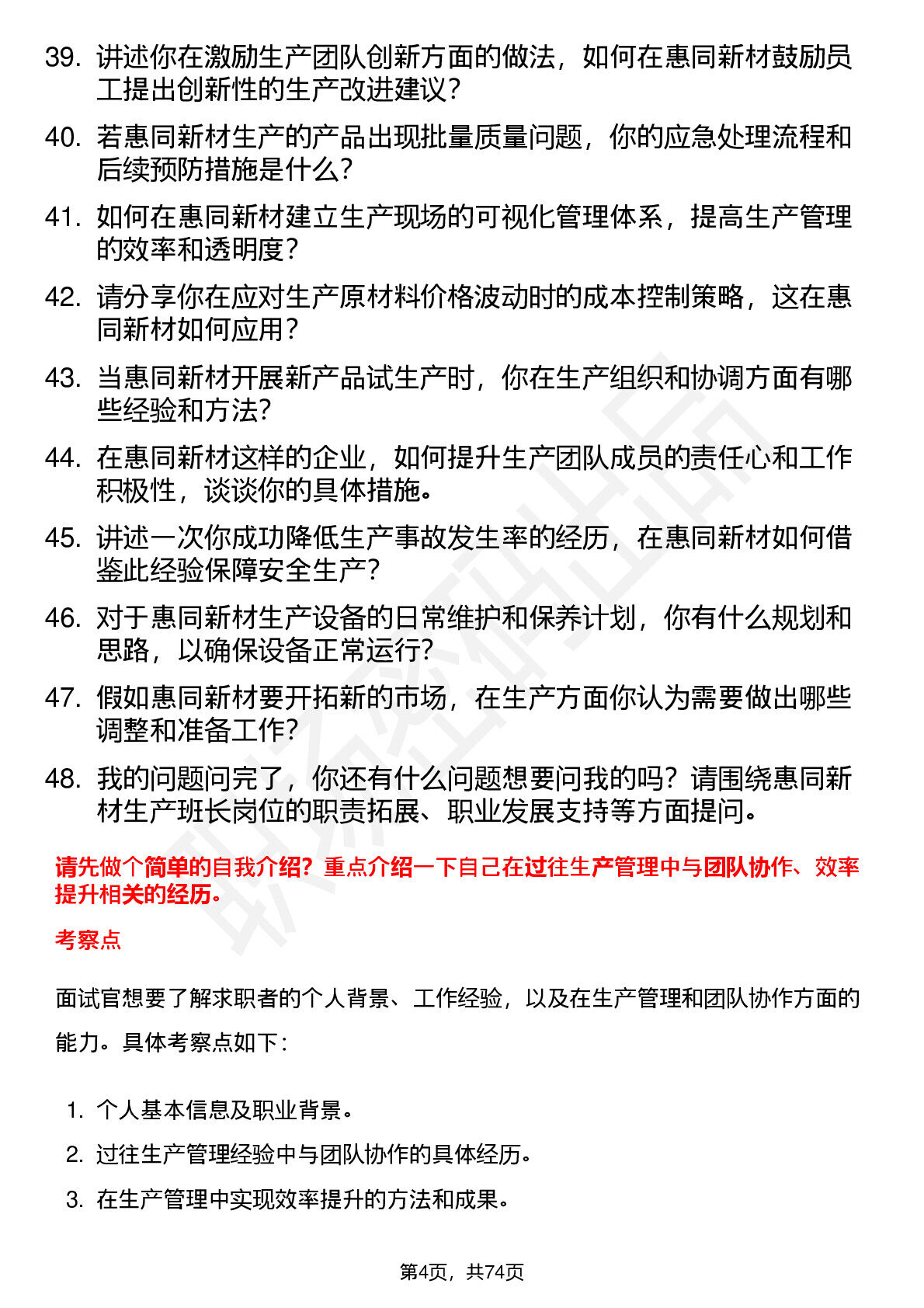 39. 讲述你在激励生产团队创新方面的做法，如何在惠同新材鼓励员工提出创新性的生产改进建议？

40. 若惠同新材生产的产品出现批量质量问题，你的应急处理流程和后续预防措施是什么？

41. 如何在惠同新材建立生产现场的可视化管理体系，提高生产管理的效率和透明度？

42. 请分享你在应对生产原材料价格波动时的成本控制策略，这在惠同新材如何应用？

43. 当惠同新材开展新产品试生产时，你在生产组织和协调方面有哪些经验和方法？

44. 在惠同新材这样的企业，如何提升生产团队成员的责任心和工作积极性，谈谈你的具体措施。

45. 讲述一次你成功降低生产事故发生率的经历，在惠同新材如何借鉴此经验保障安全生产？

46. 对于惠同新材生产设备的日常维护和保养计划，你有什么规划和思路，以确保设备正常运行？

47. 假如惠同新材要开拓新的市场，在生产方面你认为需要做出哪些调整和准备工作？

48. 我的问题问完了，你还有什么问题想要问我的吗？请围绕惠同新材生产班长岗位的职责拓展、职业发展支持等方面提问。

请先做个简单的自我介绍？重点介绍一下自己在过往生产管理中与团队协作、效率提升相关的经历。

考察点

面试官想要了解求职者的个人背景、工作经验，以及在生产管理和团队协作方面的能力。具体考察点如下：

1. 个人基本信息及职业背景。
2. 过往生产管理经验中与团队协作的具体经历。
3. 在生产管理中实现效率提升的方法和成果。

第4页，共74页